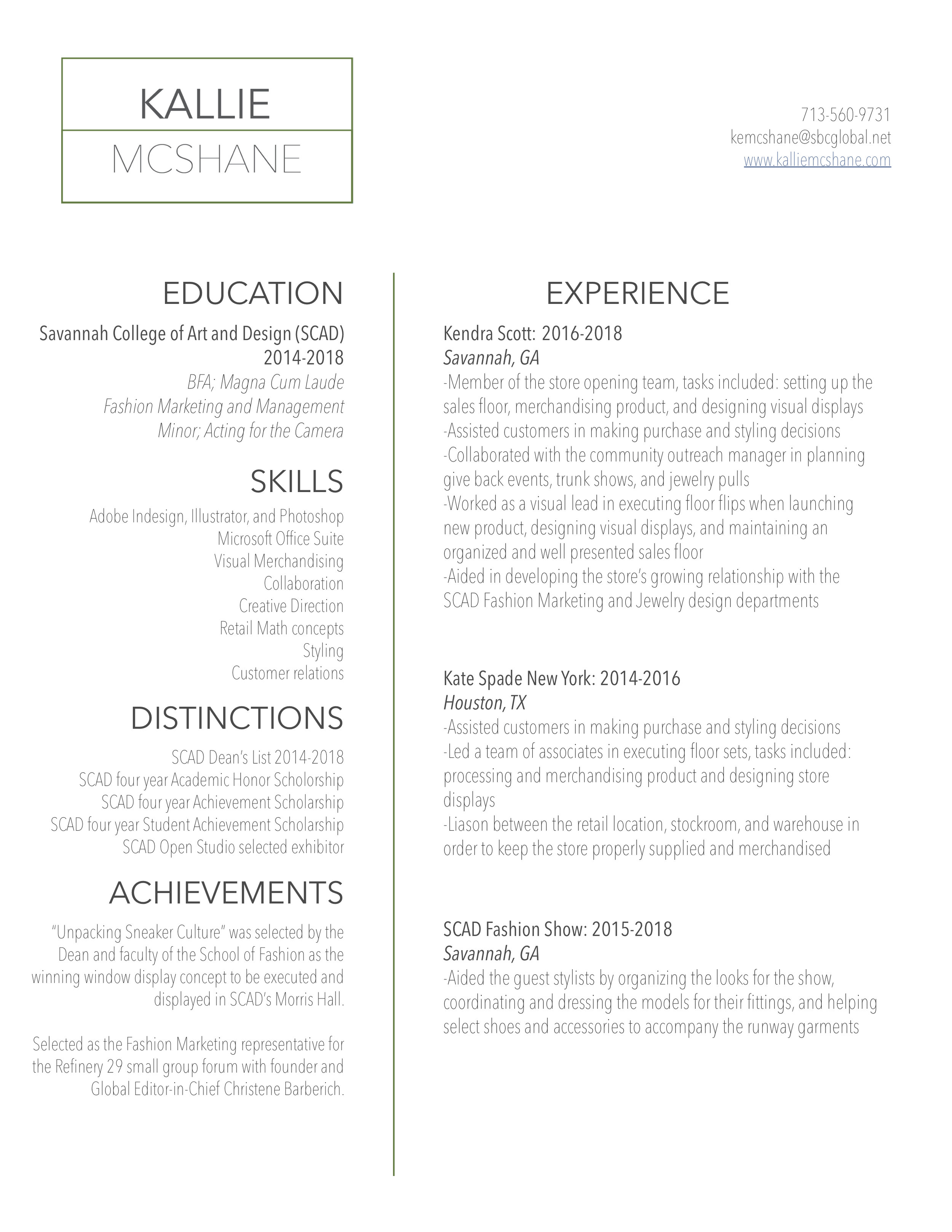 KALLIE
MCSHANE

713-560-9731
kemcshane@sbcglobal.net
www.kalliemcshane.com

EDUCATION

Savannah College of Art and Design (SCAD)
2014-2018
BFA; Magna Cum Laude
Fashion Marketing and Management
Minor; Acting for the Camera

SKILLS

Adobe Indesign, Illustrator, and Photoshop
Microsoft Office Suite
Visual Merchandising
Collaboration
Creative Direction
Retail Math concepts
Styling
Customer relations

DISTINCTIONS

SCAD Dean's List 2014-2018
SCAD four year Academic Honor Scholorship
SCAD four year Achievement Scholarship
SCAD four year Student Achievement Scholarship
SCAD Open Studio selected exhibitor

ACHIEVEMENTS

"Unpacking Sneaker Culture" was selected by the Dean and faculty of the School of Fashion as the winning window display concept to be executed and displayed in SCAD's Morris Hall.

Selected as the Fashion Marketing representative for the Refinery 29 small group forum with founder and Global Editor-in-Chief Christene Barberich.

EXPERIENCE

Kendra Scott: 2016-2018
Savannah, GA
-Member of the store opening team, tasks included: setting up the sales floor, merchandising product, and designing visual displays
-Assisted customers in making purchase and styling decisions
-Collaborated with the community outreach manager in planning give back events, trunk shows, and jewelry pulls
-Worked as a visual lead in executing floor flips when launching new product, designing visual displays, and maintaining an organized and well presented sales floor
-Aided in developing the store's growing relationship with the SCAD Fashion Marketing and Jewelry design departments

Kate Spade New York: 2014-2016
Houston, TX
-Assisted customers in making purchase and styling decisions
-Led a team of associates in executing floor sets, tasks included: processing and merchandising product and designing store displays
-Liason between the retail location, stockroom, and warehouse in order to keep the store properly supplied and merchandised

SCAD Fashion Show: 2015-2018
Savannah, GA
-Aided the guest stylists by organizing the looks for the show, coordinating and dressing the models for their fittings, and helping select shoes and accessories to accompany the runway garments